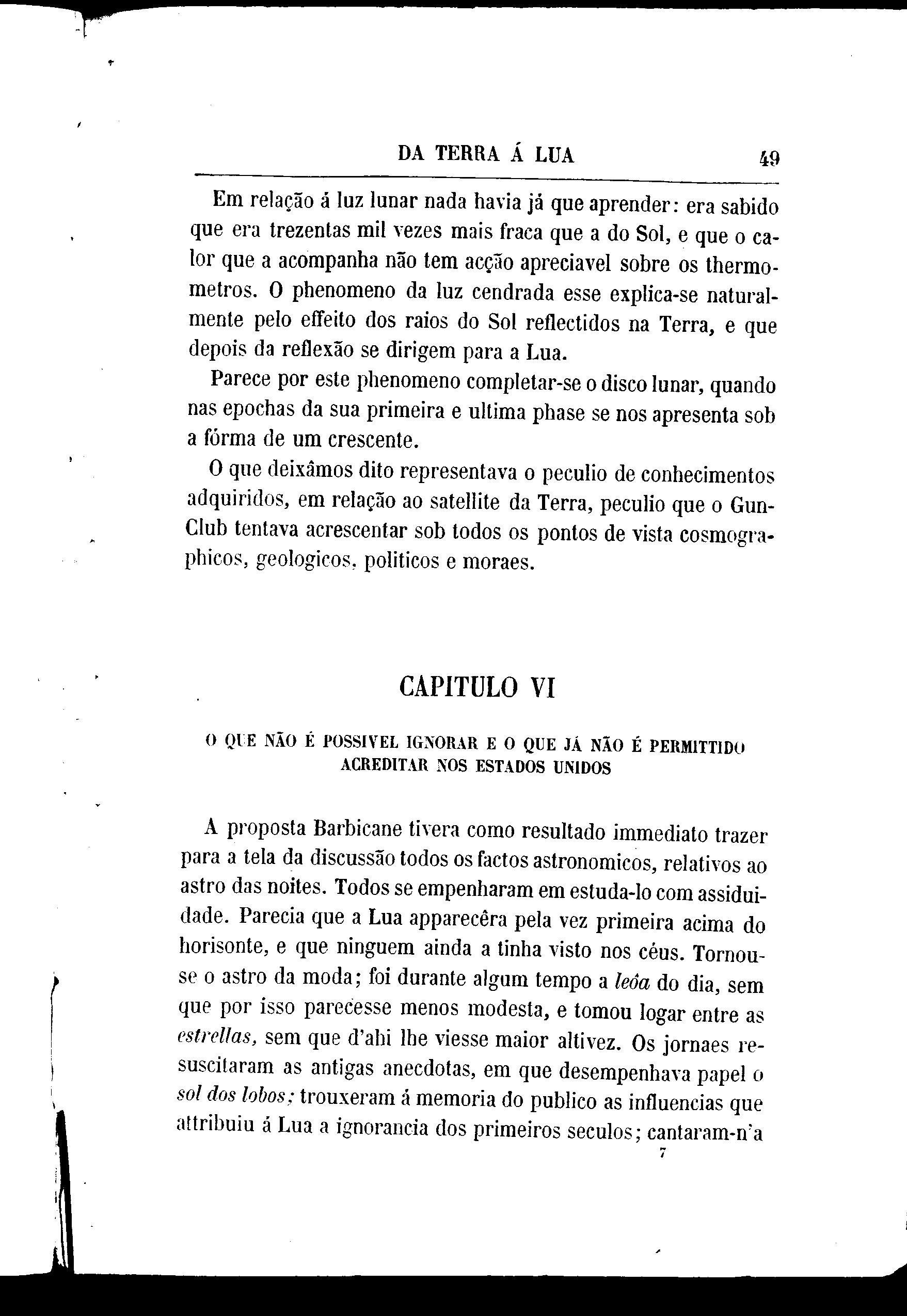 DA TERRA Á LUA 49

Em relação á luz lunar nada havia já que aprender: era sabido que era trezentas mil vezes mais fraca que a do Sol, e que o calor que a acompanha não tem acção apreciavel sobre os thermometros. O phenomeno da luz cendrada esse explica-se naturalmente pelo effeito dos raios do Sol reflectidos na Terra, e que depois da reflexão se dirigem para a Lua.

Parece por este phenomeno completar-se o disco lunar, quando nas epochas da sua primeira e ultima phase se nos apresenta sob a fórma de um crescente.

O que deixâmos dito representava o peculio de conhecimentos adquiridos, em relação ao satellite da Terra, peculio que o Gun-Club tentava acrescentar sob todos os pontos de vista cosmographicos, geologicos, politicos e moraes.

CAPITULO VI

O QUE NÃO É POSSIVEL IGNORAR E O QUE JÁ NÃO É PERMITTIDO ACREDITAR NOS ESTADOS UNIDOS

A proposta Barbicane tivera como resultado immediato trazer para a tela da discussão todos os factos astronomicos, relativos ao astro das noites. Todos se empenharam em estuda-lo com assiduidade. Parecia que a Lua apparecêra pela vez primeira acima do horisonte, e que ninguem ainda a tinha visto nos céus. Tornou-se o astro da moda; foi durante algum tempo a leôa do dia, sem que por isso parecesse menos modesta, e tomou logar entre as estrellas, sem que d'ahi lhe viesse maior altivez. Os jornaes resuscitaram as antigas anecdotas, em que desempenhava papel o sol dos lobos; trouxeram á memoria do publico as influencias que attribuiu á Lua a ignorancia dos primeiros seculos; cantaram-n'a

7